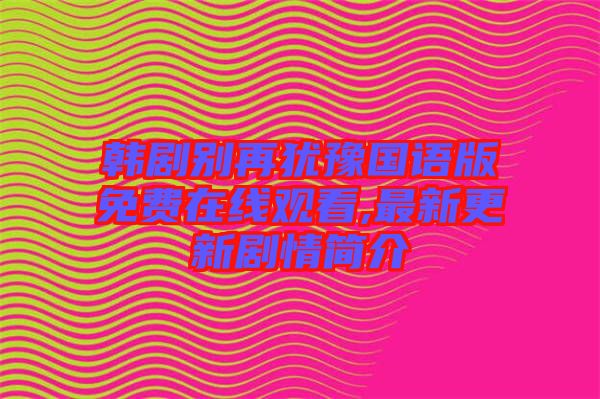 韩剧别再犹豫国语版免费在线观看,最新更新剧情简介